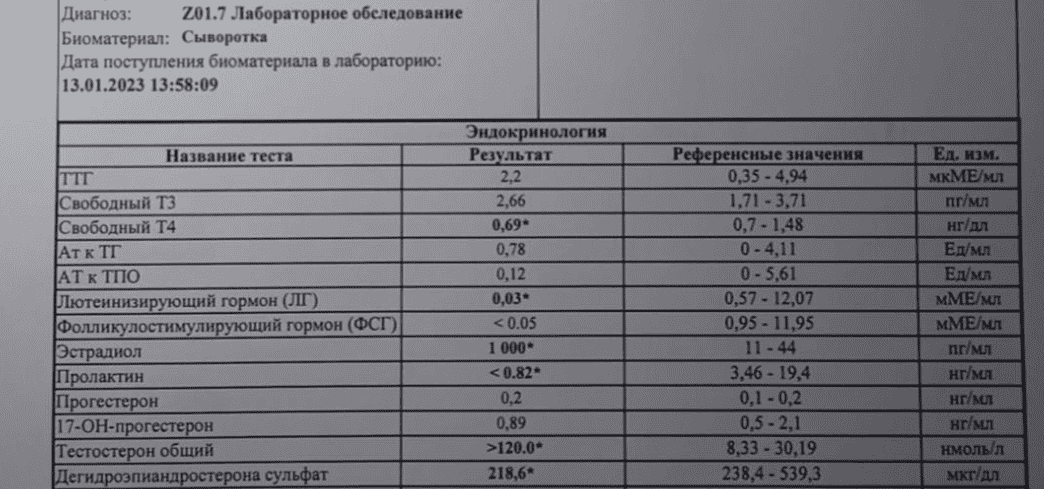 Диагноз: Z01.7 Лабораторное обследование
Биоматериал: Сыворотка
Дата поступления биоматериала в лабораторию:
13.01.2023 13:58:09

Эндокринология

| Название теста | Результат | Референсные значения | Ед. изм. |
|---|---|---|---|
| ТТГ | 2,2 | 0,35 - 4,94 | мкМЕ/мл |
| Свободный Т3 | 2,66 | 1,71 - 3,71 | пг/мл |
| Свободный Т4 | 0,69* | 0,7 - 1,48 | нг/дл |
| Ат к ТГ | 0,78 | 0 - 4,11 | Ед/мл |
| АТ к ТПО | 0,12 | 0 - 5,61 | Ед/мл |
| Лютеинизирующий гормон (ЛГ) | 0,03* | 0,57 - 12,07 | мМЕ/мл |
| Фолликулостимулирующий гормон (ФСГ) | < 0.05 | 0,95 - 11,95 | мМЕ/мл |
| Эстрадиол | 1 000* | 11 - 44 | пг/мл |
| Пролактин | < 0.82* | 3,46 - 19,4 | нг/мл |
| Прогестерон | 0,2 | 0,1 - 0,2 | нг/мл |
| 17-ОН-прогестерон | 0,89 | 0,5 - 2,1 | нг/мл |
| Тестостерон общий | >120.0* | 8,33 - 30,19 | нмоль/л |
| Дегидроэпиандростерона сульфат | 218,6* | 238,4 - 539,3 | мкг/дл |